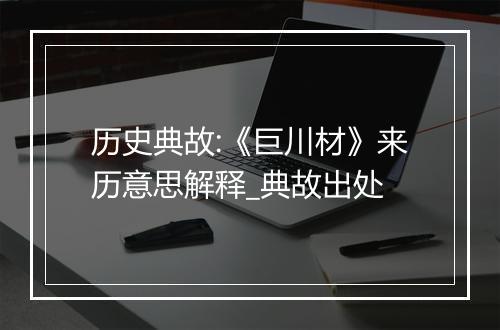 历史典故:《巨川材》来历意思解释_典故出处